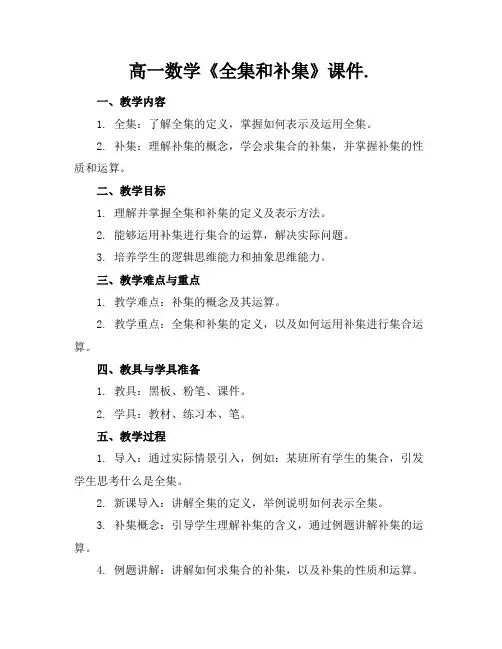 高一数学《全集和补集》课件.

一、教学内容

1. 全集：了解全集的定义，掌握如何表示及运用全集。

2. 补集：理解补集的概念，学会求集合的补集，并掌握补集的性质和运算。

二、教学目标

1. 理解并掌握全集和补集的定义及表示方法。

2. 能够运用补集进行集合的运算，解决实际问题。

3. 培养学生的逻辑思维能力和抽象思维能力。

三、教学难点与重点

1. 教学难点：补集的概念及其运算。

2. 教学重点：全集和补集的定义，以及如何运用补集进行集合运算。

四、教具与学具准备

1. 教具：黑板、粉笔、课件。

2. 学具：教材、练习本、笔。

五、教学过程

1. 导入：通过实际情景引入，例如：某班所有学生的集合，引发学生思考什么是全集。

2. 新课导入：讲解全集的定义，举例说明如何表示全集。

3. 补集概念：引导学生理解补集的含义，通过例题讲解补集的运算。

4. 例题讲解：讲解如何求集合的补集，以及补集的性质和运算。